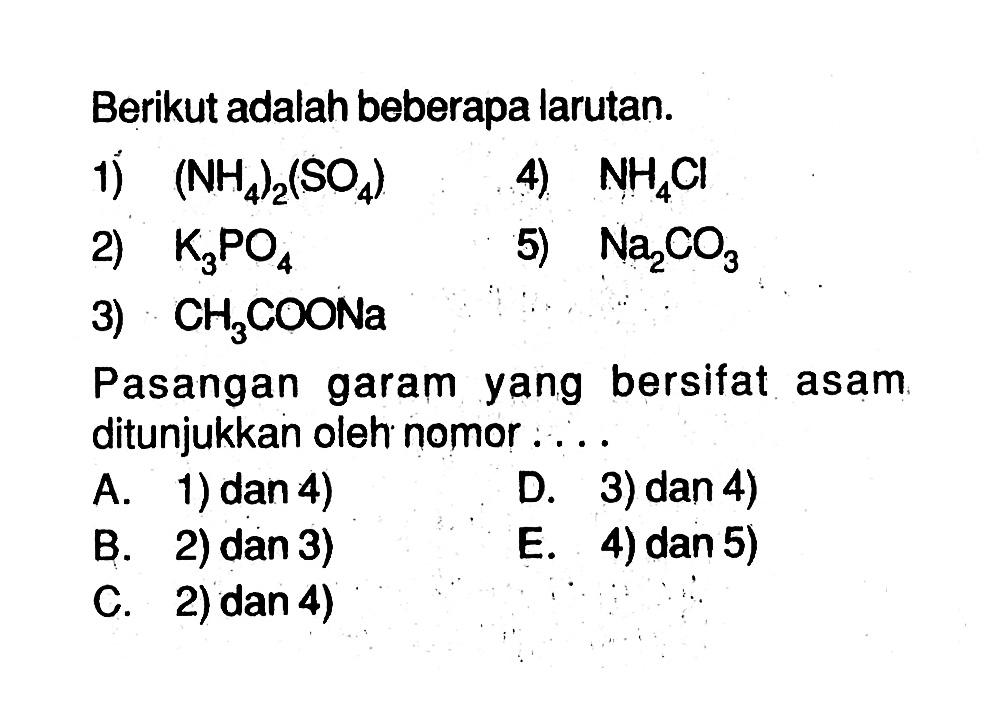 Berikut adalah beberapa larutan.

1) $(NH_4)_2(SO_4)$

2) $K_3PO_4$

3) $CH_3COONa$

4) $NH_4Cl$

5) $Na_2CO_3$

Pasangan garam yang bersifat asam ditunjukkan oleh nomor . . . .

A. 1) dan 4)

B. 2) dan 3)

C. 2) dan 4)

D. 3) dan 4)

E. 4) dan 5)